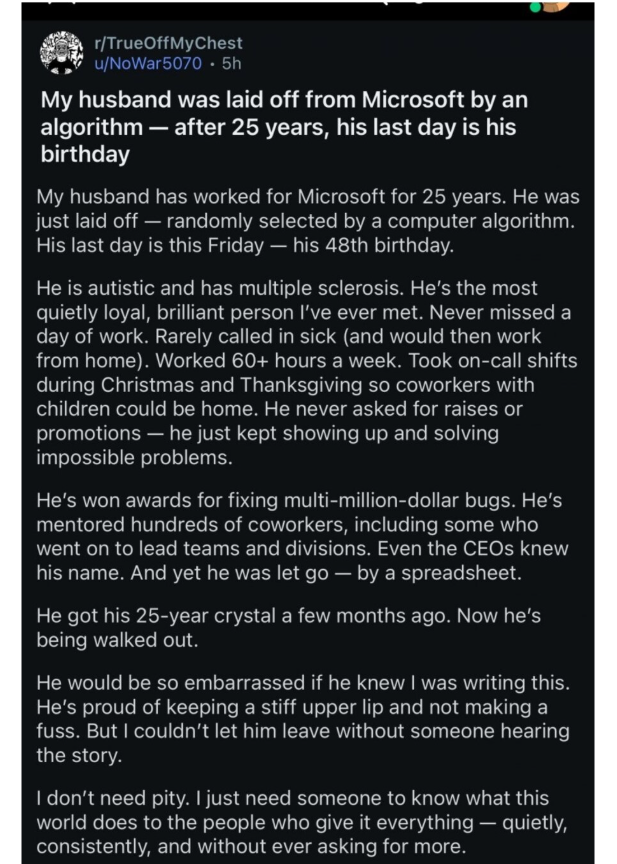 r/TrueOffMyChest
u/NoWar5070 · 5h

My husband was laid off from Microsoft by an algorithm — after 25 years, his last day is his birthday

My husband has worked for Microsoft for 25 years. He was just laid off — randomly selected by a computer algorithm. His last day is this Friday — his 48th birthday.

He is autistic and has multiple sclerosis. He's the most quietly loyal, brilliant person I've ever met. Never missed a day of work. Rarely called in sick (and would then work from home). Worked 60+ hours a week. Took on-call shifts during Christmas and Thanksgiving so coworkers with children could be home. He never asked for raises or promotions — he just kept showing up and solving impossible problems.

He's won awards for fixing multi-million-dollar bugs. He's mentored hundreds of coworkers, including some who went on to lead teams and divisions. Even the CEOs knew his name. And yet he was let go — by a spreadsheet.

He got his 25-year crystal a few months ago. Now he's being walked out.

He would be so embarrassed if he knew I was writing this. He's proud of keeping a stiff upper lip and not making a fuss. But I couldn't let him leave without someone hearing the story.

I don't need pity. I just need someone to know what this world does to the people who give it everything — quietly, consistently, and without ever asking for more.